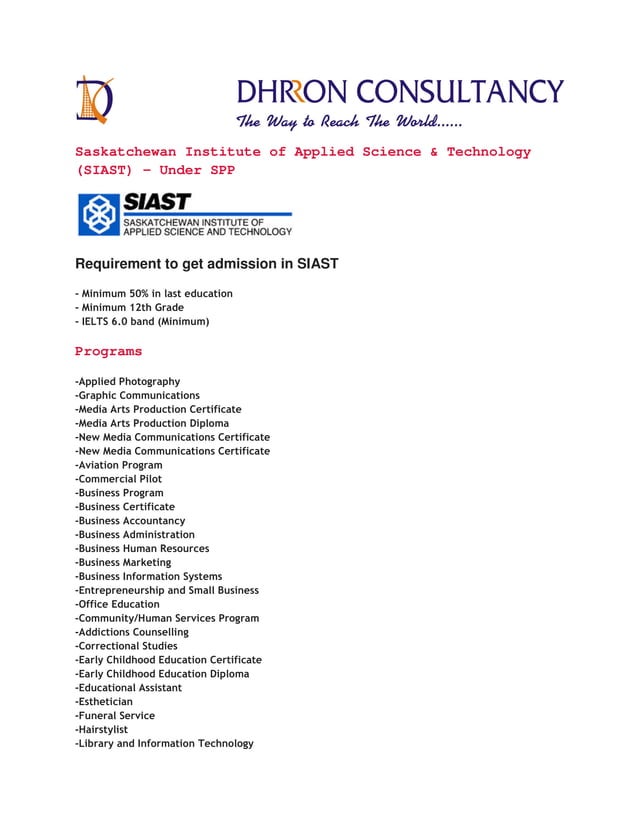 DHRRON CONSULTANCY
The Way to Reach The World......

Saskatchewan Institute of Applied Science & Technology (SIAST) – Under SPP

SIAST
SASKATCHEWAN INSTITUTE OF APPLIED SCIENCE AND TECHNOLOGY

Requirement to get admission in SIAST

- Minimum 50% in last education
- Minimum 12th Grade
- IELTS 6.0 band (Minimum)

Programs

-Applied Photography
-Graphic Communications
-Media Arts Production Certificate
-Media Arts Production Diploma
-New Media Communications Certificate
-New Media Communications Certificate
-Aviation Program
-Commercial Pilot
-Business Program
-Business Certificate
-Business Accountancy
-Business Administration
-Business Human Resources
-Business Marketing
-Business Information Systems
-Entrepreneurship and Small Business
-Office Education
-Community/Human Services Program
-Addictions Counselling
-Correctional Studies
-Early Childhood Education Certificate
-Early Childhood Education Diploma
-Educational Assistant
-Esthetician
-Funeral Service
-Hairstylist
-Library and Information Technology